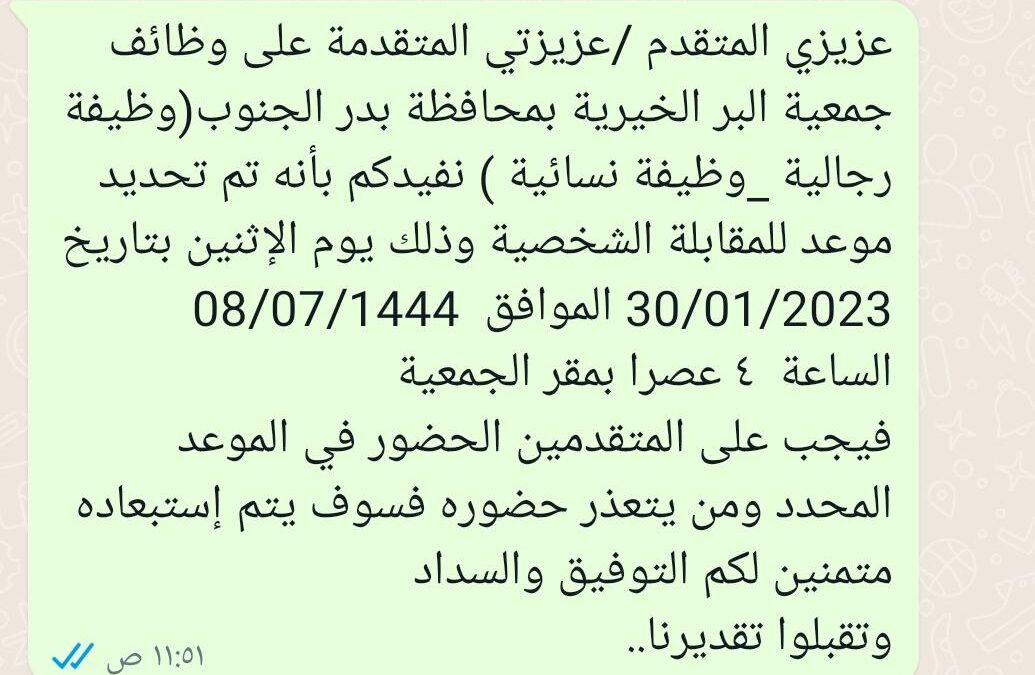 عزيزي المتقدم /عزيزتي المتقدمة على وظائف جمعية البر الخيرية بمحافظة بدر الجنوب(وظيفة رجالية _وظيفة نسائية ) نفيدكم بأنه تم تحديد موعد للمقابلة الشخصية وذلك يوم الإثنين بتاريخ 08/07/1444 الموافق 30/01/2023
الساعة ٤ عصرا بمقر الجمعية
فيجب على المتقدمين الحضور في الموعد المحدد ومن يتعذر حضوره فسوف يتم إستبعاده
متمنين لكم التوفيق والسداد
وتقبلوا تقديرنا..
١١:٥١ ص